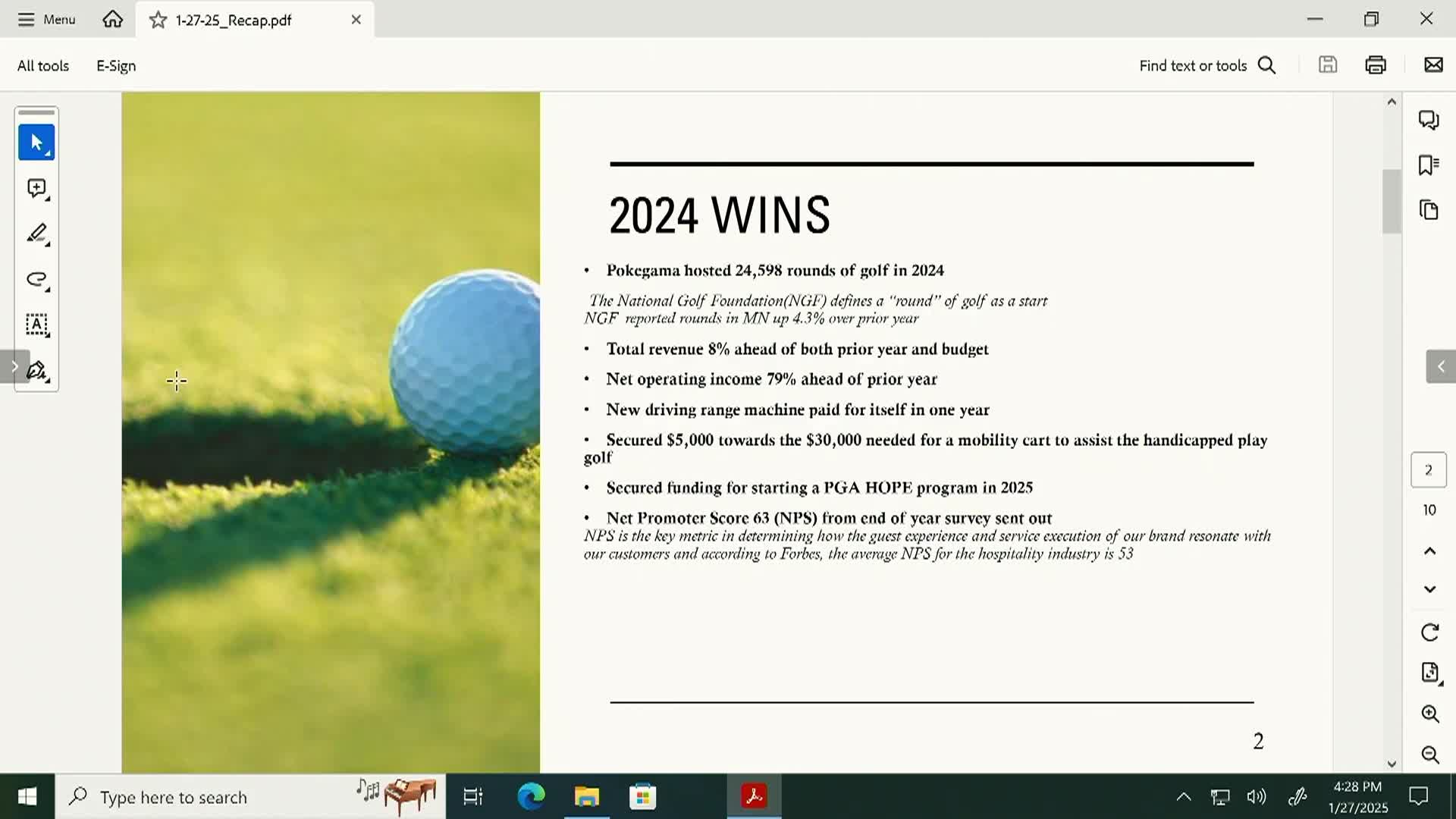 Menu

1-27-25_Recap.pdf

All tools E-Sign

Find text or tools

2024 WINS

• Pokegama hosted 24,598 rounds of golf in 2024

The National Golf Foundation(NGF) defines a "round" of golf as a start
NGF reported rounds in MN up 4.3% over prior year

• Total revenue 8% ahead of both prior year and budget

• Net operating income 79% ahead of prior year

• New driving range machine paid for itself in one year

• Secured $5,000 towards the $30,000 needed for a mobility cart to assist the handicapped play golf

• Secured funding for starting a PGA HOPE program in 2025

• Net Promoter Score 63 (NPS) from end of year survey sent out
NPS is the key metric in determining how the guest experience and service execution of our brand resonate with our customers and according to Forbes, the average NPS for the hospitality industry is 53

2

2

10

Type here to search

4:28 PM
1/27/2025